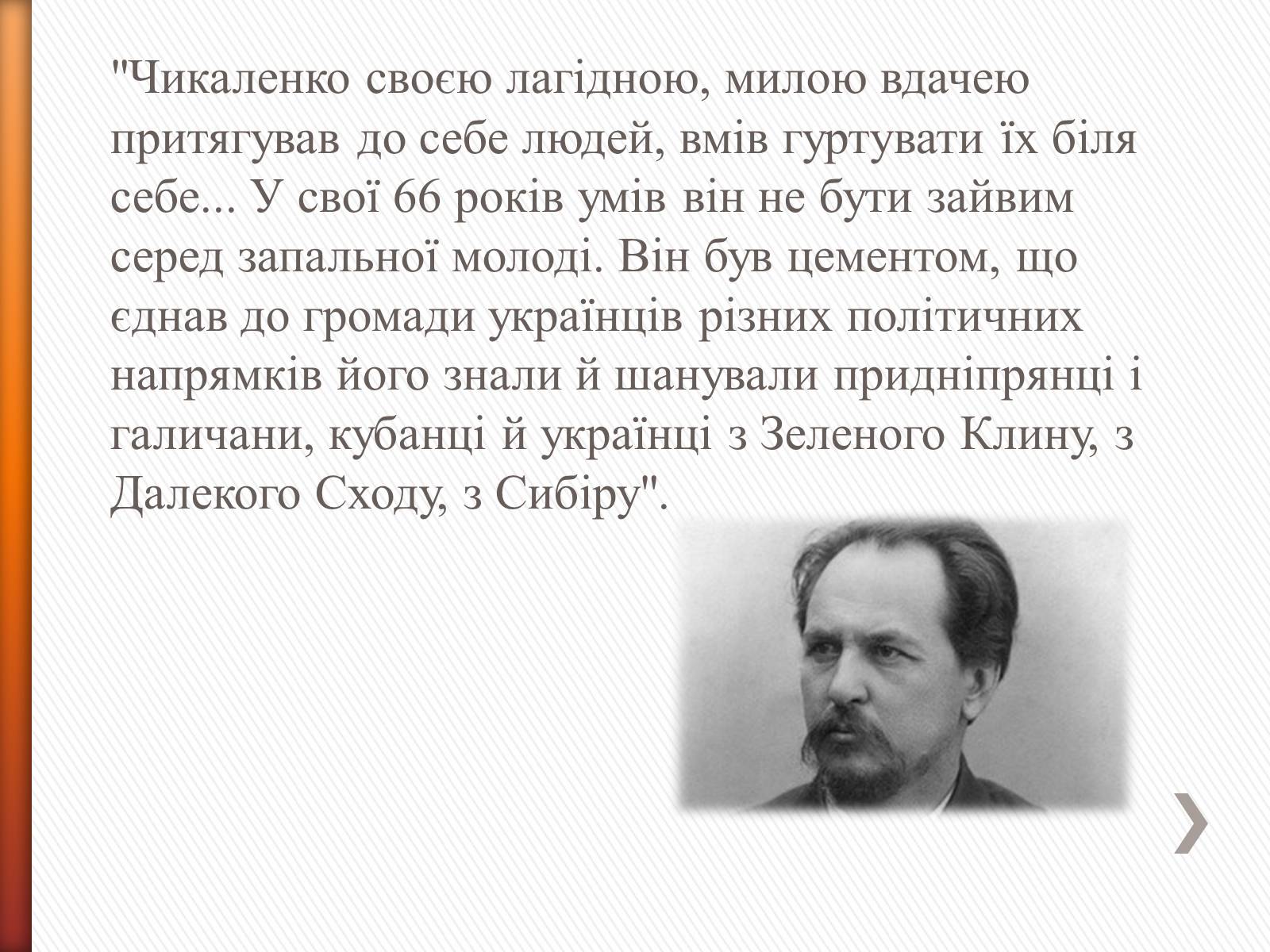 "Чикаленко своєю лагідною, милою вдачею притягував до себе людей, вмів гуртувати їх біля себе... У свої 66 років умів він не бути зайвим серед запальної молоді. Він був цементом, що єднав до громади українців різних політичних напрямків його знали й шанували придніпрянці і галичани, кубанці й українці з Зеленого Клину, з Далекого Сходу, з Сибіру".